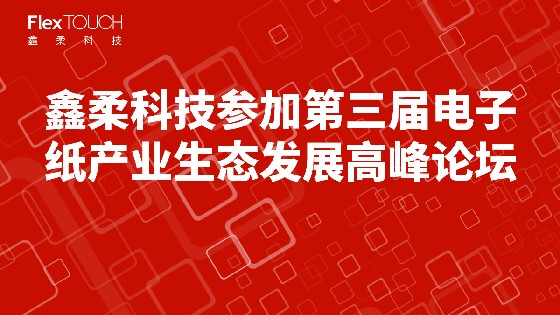 FlexTOUCH
鑫柔科技

鑫柔科技参加第三届电子纸产业生态发展高峰论坛